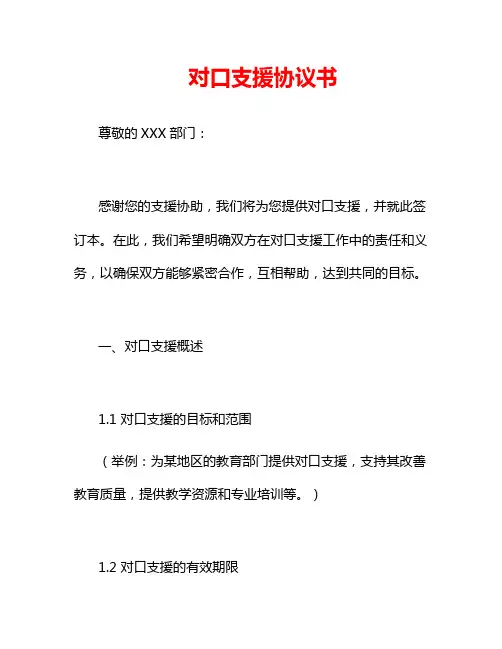 对口支援协议书

尊敬的 XXX 部门：

感谢您的支援协助，我们将为您提供对口支援，并就此签订本。在此，我们希望明确双方在对口支援工作中的责任和义务，以确保双方能够紧密合作，互相帮助，达到共同的目标。

一、对口支援概述

1.1 对口支援的目标和范围

（举例：为某地区的教育部门提供对口支援，支持其改善教育质量，提供教学资源和专业培训等。）

1.2 对口支援的有效期限